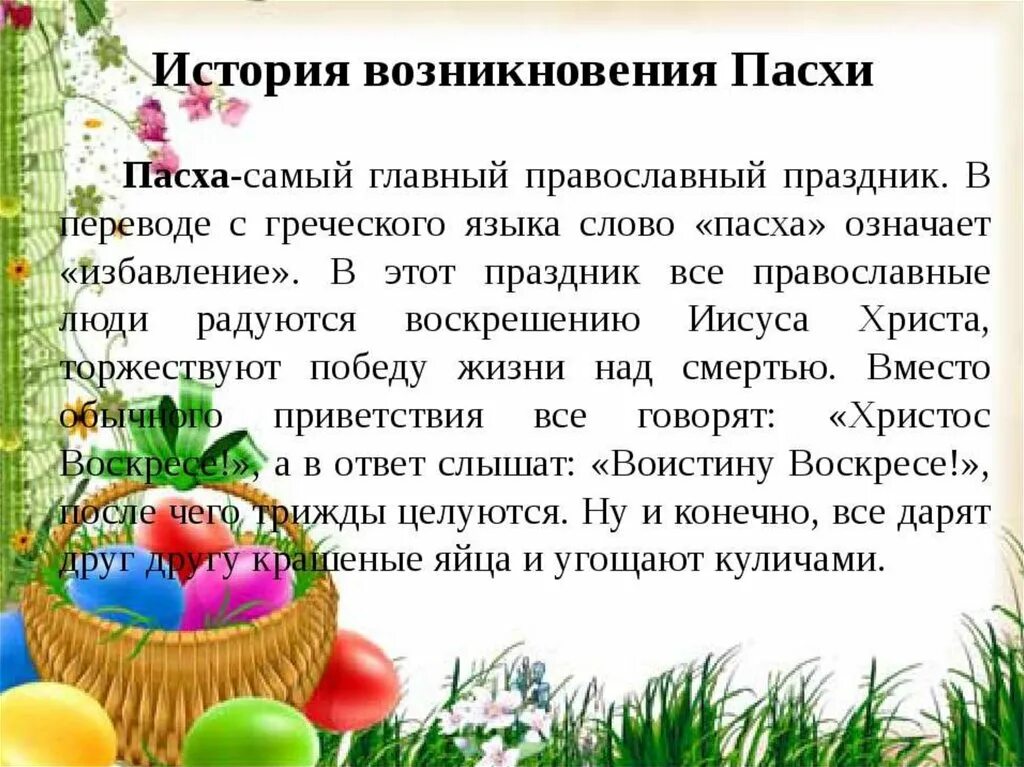 История возникновения Пасхи

Пасха-самый главный православный праздник. В переводе с греческого языка слово «пасха» означает «избавление». В этот праздник все православные люди радуются воскрешению Иисуса Христа, торжествуют победу жизни над смертью. Вместо обычного приветствия все говорят: «Христос Воскресе!», а в ответ слышат: «Воистину Воскресе!», после чего трижды целуются. Ну и конечно, все дарят друг другу крашеные яйца и угощают куличами.